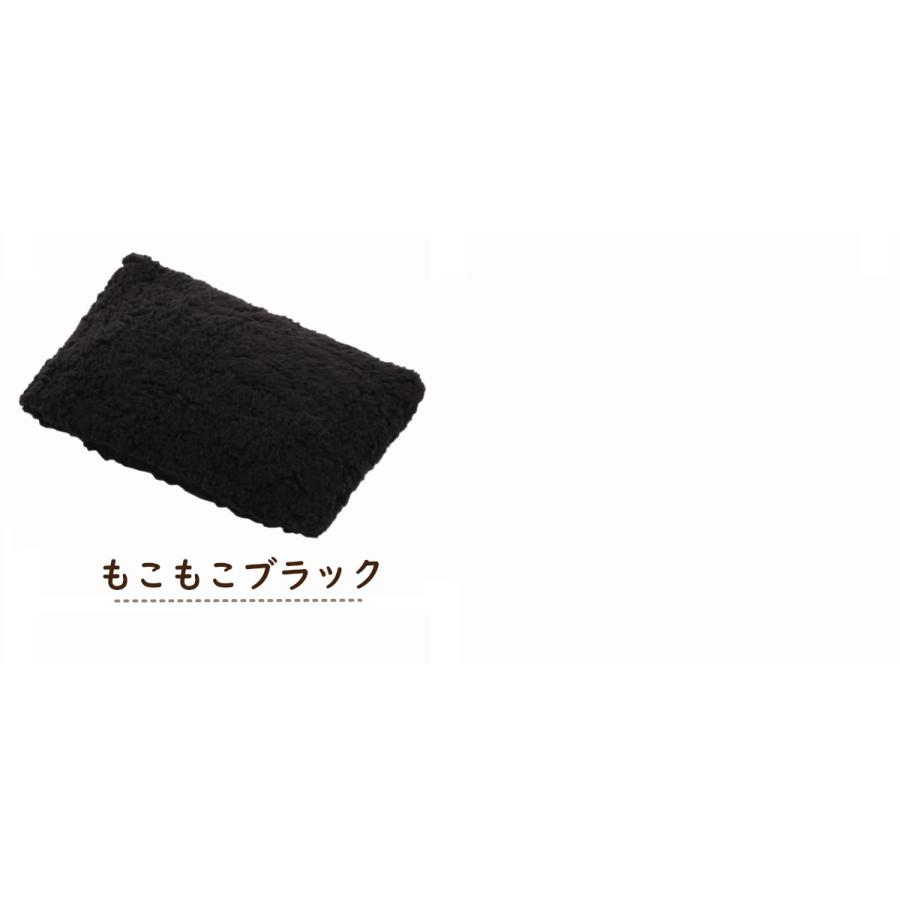 もこもこブラック